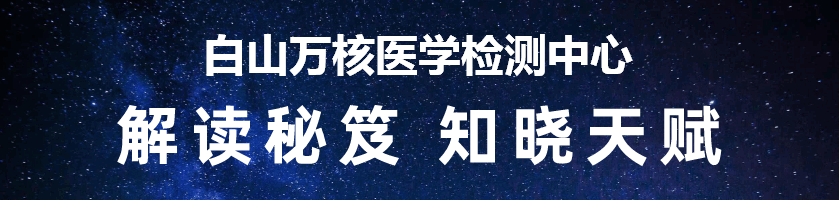 白山万核医学检测中心

解读秘笈 知晓天赋